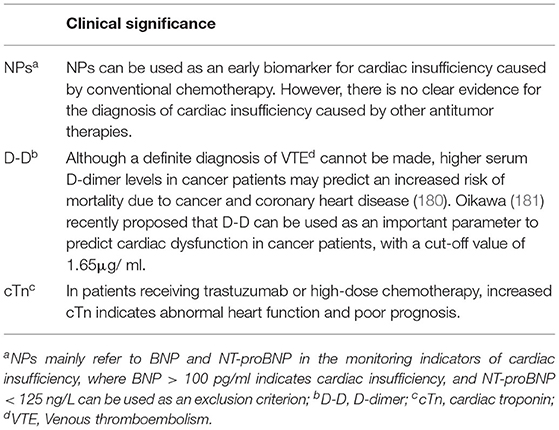 |  | Clinical significance |
|---|---|
| NPs$^a$ | NPs can be used as an early biomarker for cardiac insufficiency caused by conventional chemotherapy. However, there is no clear evidence for the diagnosis of cardiac insufficiency caused by other antitumor therapies. |
| D-D$^b$ | Although a definite diagnosis of VTE$^d$ cannot be made, higher serum D-dimer levels in cancer patients may predict an increased risk of mortality due to cancer and coronary heart disease (180). Oikawa (181) recently proposed that D-D can be used as an important parameter to predict cardiac dysfunction in cancer patients, with a cut-off value of 1.65μg/ ml. |
| cTn$^c$ | In patients receiving trastuzumab or high-dose chemotherapy, increased cTn indicates abnormal heart function and poor prognosis. |

$^a$NPs mainly refer to BNP and NT-proBNP in the monitoring indicators of cardiac insufficiency, where BNP > 100 pg/ml indicates cardiac insufficiency, and NT-proBNP < 125 ng/L can be used as an exclusion criterion; $^b$D-D, D-dimer; $^c$cTn, cardiac troponin; $^d$VTE, Venous thromboembolism.